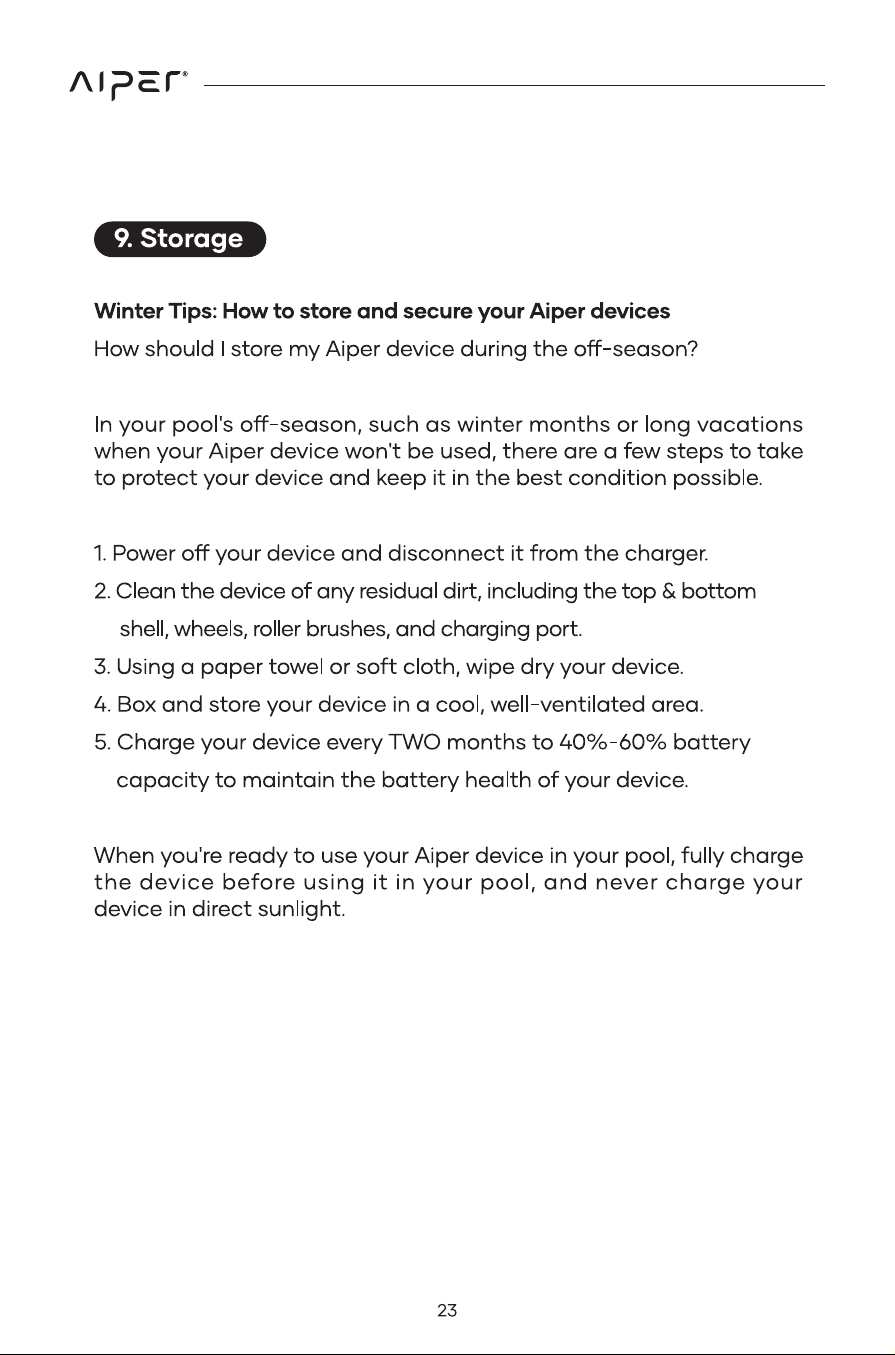 AIPER®

9. Storage

Winter Tips: How to store and secure your Aiper devices

How should I store my Aiper device during the off-season?

In your pool's off-season, such as winter months or long vacations when your Aiper device won't be used, there are a few steps to take to protect your device and keep it in the best condition possible.

1. Power off your device and disconnect it from the charger.
2. Clean the device of any residual dirt, including the top & bottom shell, wheels, roller brushes, and charging port.
3. Using a paper towel or soft cloth, wipe dry your device.
4. Box and store your device in a cool, well-ventilated area.
5. Charge your device every TWO months to 40%-60% battery capacity to maintain the battery health of your device.

When you're ready to use your Aiper device in your pool, fully charge the device before using it in your pool, and never charge your device in direct sunlight.

23